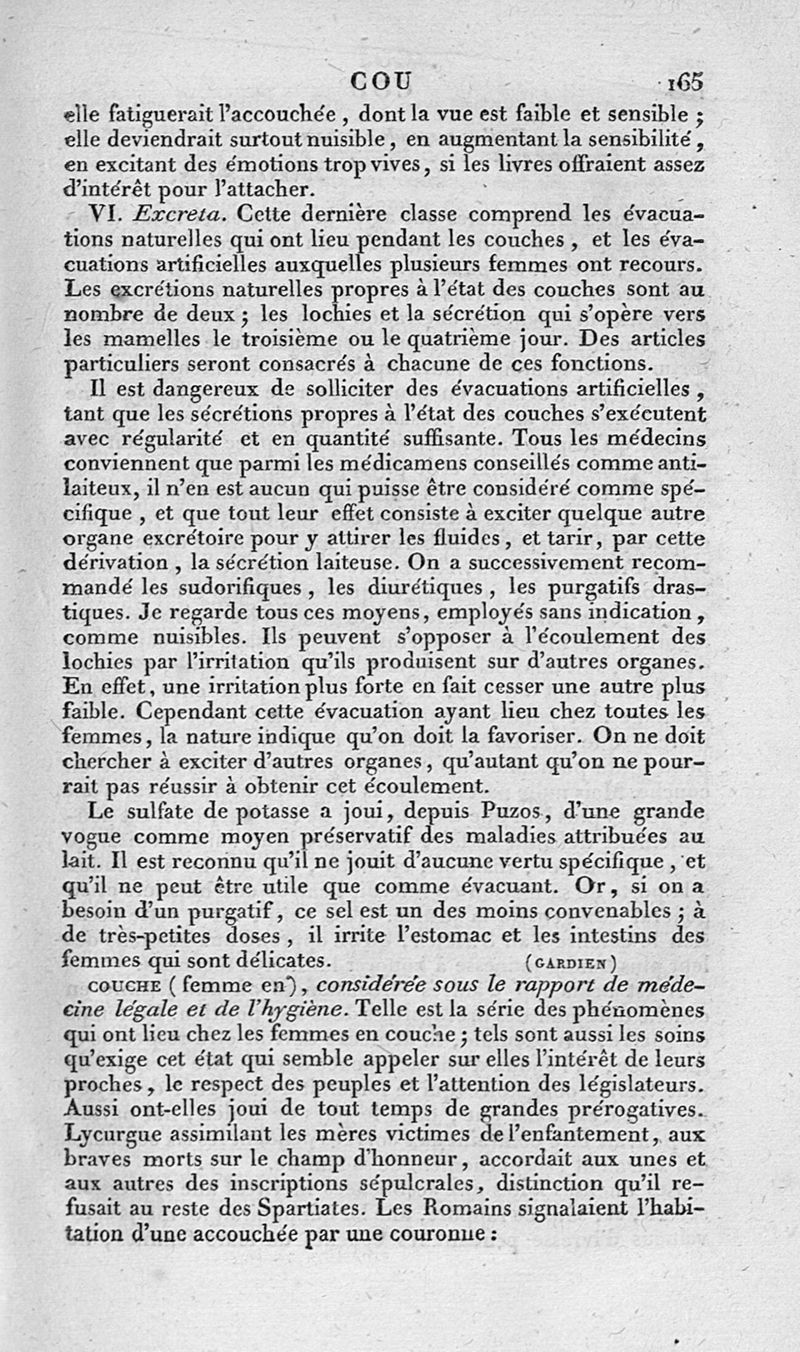 COU 165

elle fatiguerait l'accouchée, dont la vue est faible et sensible ; elle deviendrait surtout nuisible, en augmentant la sensibilité, en excitant des émotions trop vives, si les livres offraient assez d'intérêt pour l'attacher.

VI. Excreta. Cette dernière classe comprend les évacuations naturelles qui ont lieu pendant les couches, et les évacuations artificielles auxquelles plusieurs femmes ont recours. Les excrétions naturelles propres à l'état des couches sont au nombre de deux ; les lochies et la sécrétion qui s'opère vers les mamelles le troisième ou le quatrième jour. Des articles particuliers seront consacrés à chacune de ces fonctions.

Il est dangereux de solliciter des évacuations artificielles, tant que les sécrétions propres à l'état des couches s'exécutent avec régularité et en quantité suffisante. Tous les médecins conviennent que parmi les médicamens conseillés comme antilaiteux, il n'en est aucun qui puisse être considéré comme spécifique, et que tout leur effet consiste à exciter quelque autre organe excrétoire pour y attirer les fluides, et tarir, par cette dérivation, la sécrétion laiteuse. On a successivement recommandé les sudorifiques, les diurétiques, les purgatifs drastiques. Je regarde tous ces moyens, employés sans indication, comme nuisibles. Ils peuvent s'opposer à l'écoulement des lochies par l'irritation qu'ils produisent sur d'autres organes. En effet, une irritation plus forte en fait cesser une autre plus faible. Cependant cette évacuation ayant lieu chez toutes les femmes, la nature indique qu'on doit la favoriser. On ne doit chercher à exciter d'autres organes, qu'autant qu'on ne pourrait pas réussir à obtenir cet écoulement.

Le sulfate de potasse a joui, depuis Puzos, d'une grande vogue comme moyen préservatif des maladies attribuées au lait. Il est reconnu qu'il ne jouit d'aucune vertu spécifique, et qu'il ne peut être utile que comme évacuant. Or, si on a besoin d'un purgatif, ce sel est un des moins convenables ; à de très-petites doses, il irrite l'estomac et les intestins des femmes qui sont délicates. (GARDIEN)

COUCHE (femme en), considérée sous le rapport de médecine légale et de l'hygiène. Telle est la série des phénomènes qui ont lieu chez les femmes en couche ; tels sont aussi les soins qu'exige cet état qui semble appeler sur elles l'intérêt de leurs proches, le respect des peuples et l'attention des législateurs. Aussi ont-elles joui de tout temps de grandes prérogatives. Lycurgue assimilant les mères victimes de l'enfantement, aux braves morts sur le champ d'honneur, accordait aux unes et aux autres des inscriptions sépulcrales, distinction qu'il refusait au reste des Spartiates. Les Romains signalaient l'habitation d'une accouchée par une couronne :